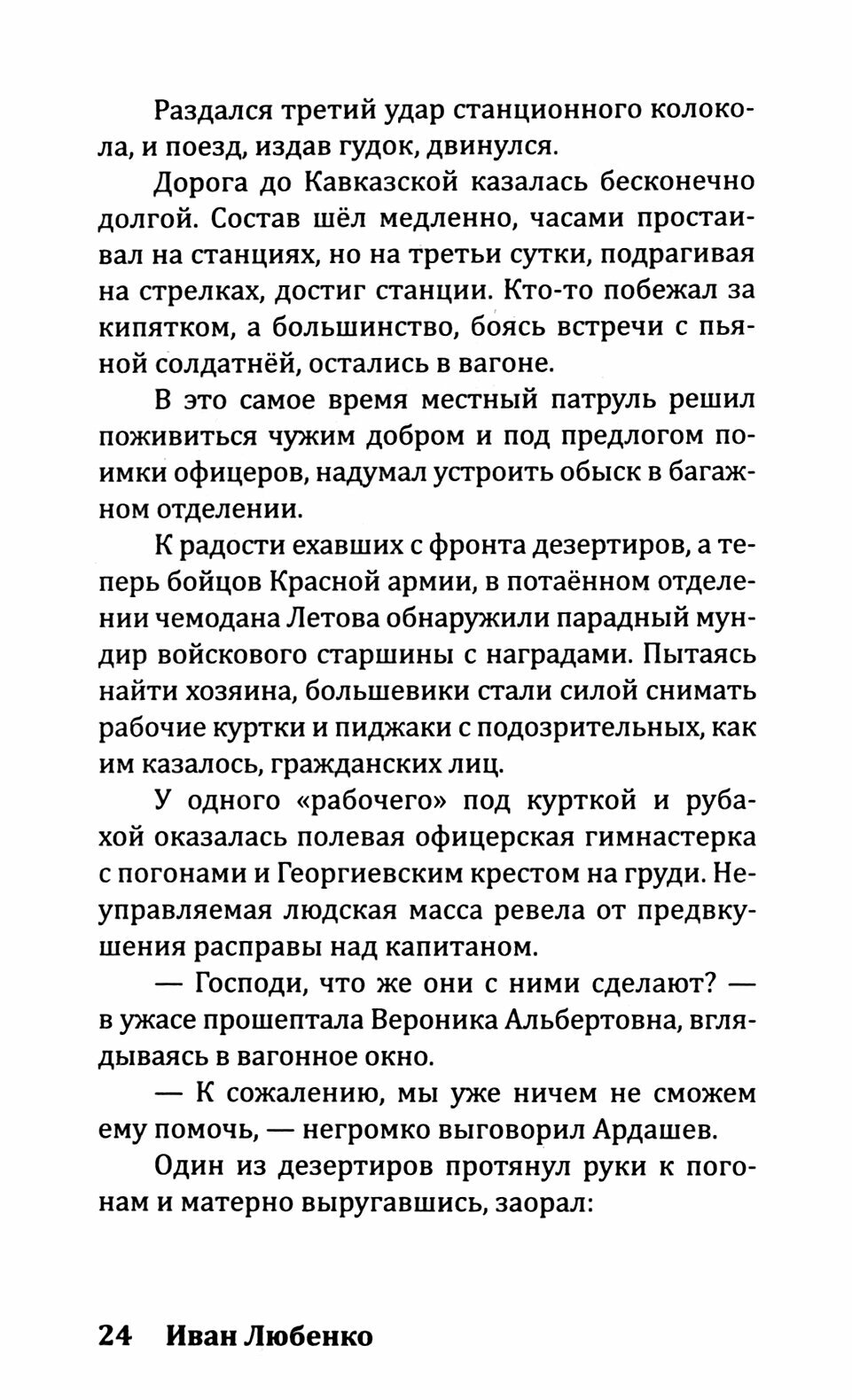 Раздался третий удар станционного колокола, и поезд, издав гудок, двинулся.

Дорога до Кавказской казалась бесконечно долгой. Состав шёл медленно, часами простаивал на станциях, но на третьи сутки, подрагивая на стрелках, достиг станции. Кто-то побежал за кипятком, а большинство, боясь встречи с пьяной солдатнёй, остались в вагоне.

В это самое время местный патруль решил поживиться чужим добром и под предлогом поимки офицеров, надумал устроить обыск в багажном отделении.

К радости ехавших с фронта дезертиров, а теперь бойцов Красной армии, в потаённом отделении чемодана Летова обнаружили парадный мундир войскового старшины с наградами. Пытаясь найти хозяина, большевики стали силой снимать рабочие куртки и пиджаки с подозрительных, как им казалось, гражданских лиц.

У одного «рабочего» под курткой и рубахой оказалась полевая офицерская гимнастерка с погонами и Георгиевским крестом на груди. Неуправляемая людская масса ревела от предвкушения расправы над капитаном.

— Господи, что же они с ними сделают? — в ужасе прошептала Вероника Альбертовна, вглядываясь в вагонное окно.

— К сожалению, мы уже ничем не сможем ему помочь, — негромко выговорил Ардашев.

Один из дезертиров протянул руки к погонам и матерно выругавшись, заорал:

24 Иван Любенко